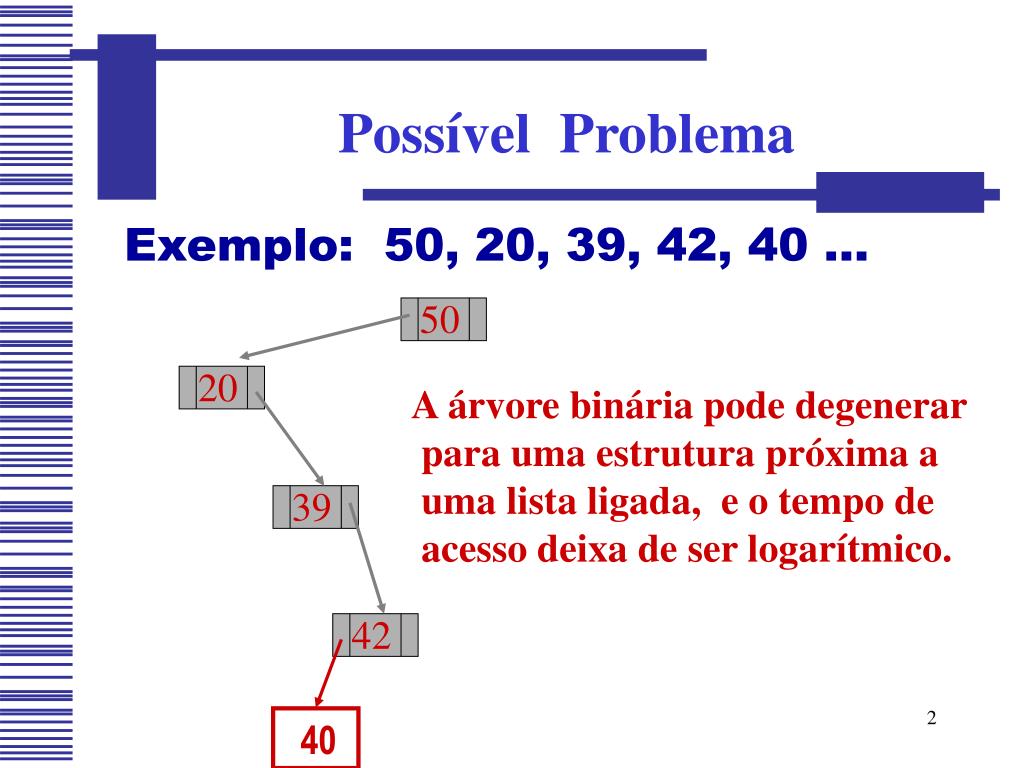 Possível Problema

Exemplo: 50, 20, 39, 42, 40 ...

50

20

39

42

40

A árvore binária pode degenerar para uma estrutura próxima a uma lista ligada, e o tempo de acesso deixa de ser logarítmico.

2